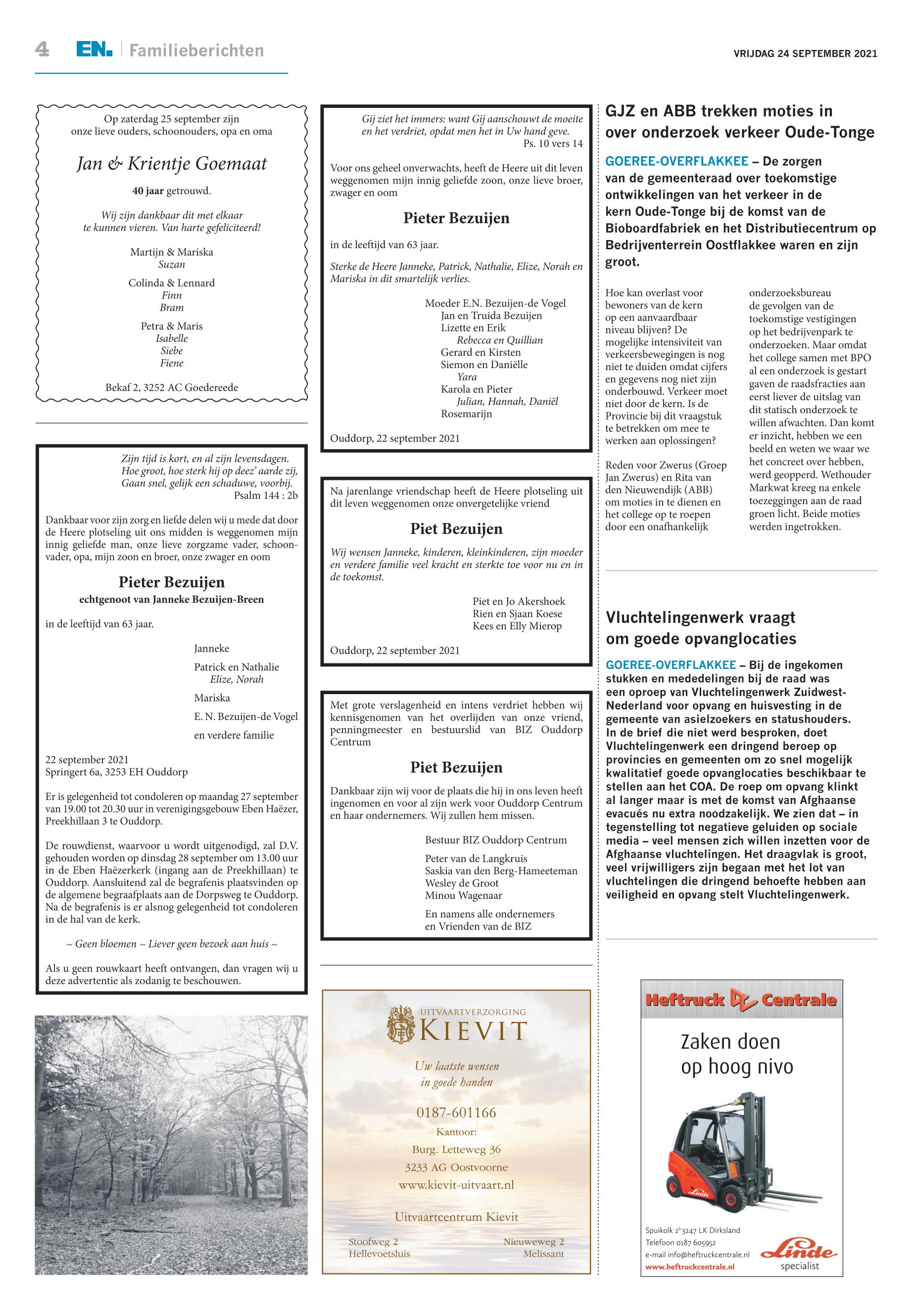 4 EN. | Familieberichten

VRIJDAG 24 SEPTEMBER 2021

Op zaterdag 25 september zijn onze lieve ouders, schoonouders, opa en oma

Jan & Krientje Goemaat

40 jaar getrouwd.

Wij zijn dankbaar dit met elkaar te kunnen vieren. Van harte gefeliciteerd!

Martijn & Mariska
Suzan

Colinda & Lennard
Finn
Bram

Petra & Maris
Isabelle
Siebe
Fiene

Bekaf 2, 3252 AC Goedereede

Zijn tijd is kort, en al zijn levensdagen. Hoe groot, hoe sterk hij op deez' aarde zij, Gaan snel, gelijk een schaduwe, voorbij.
Psalm 144 : 2b

Dankbaar voor zijn zorg en liefde delen wij u mede dat door de Heere plotseling uit ons midden is weggenomen mijn innig geliefde man, onze lieve zorgzame vader, schoonvader, opa, mijn zoon en broer, onze zwager en oom

Pieter Bezuijen
echtgenoot van Janneke Bezuijen-Breen

in de leeftijd van 63 jaar.

Janneke

Patrick en Nathalie
Elize, Norah

Mariska

E. N. Bezuijen-de Vogel

en verdere familie

22 september 2021
Springert 6a, 3253 EH Ouddorp

Er is gelegenheid tot condoleren op maandag 27 september van 19.00 tot 20.30 uur in verenigingsgebouw Eben Haëzer, Preekhillaan 3 te Ouddorp.

De rouwdienst, waarvoor u wordt uitgenodigd, zal D.V. gehouden worden op dinsdag 28 september om 13.00 uur in de Eben Haëzerkerk (ingang aan de Preekhillaan) te Ouddorp. Aansluitend zal de begrafenis plaatsvinden op de algemene begraafplaats aan de Dorpsweg te Ouddorp. Na de begrafenis is er alsnog gelegenheid tot condoleren in de hal van de kerk.

~ Geen bloemen ~ Liever geen bezoek aan huis ~

Als u geen rouwkaart heeft ontvangen, dan vragen wij u deze advertentie als zodanig te beschouwen.

Gij ziet het immers: want Gij aanschouwt de moeite en het verdriet, opdat men het in Uw hand geve.
Ps. 10 vers 14

Voor ons geheel onverwachts, heeft de Heere uit dit leven weggenomen mijn innig geliefde zoon, onze lieve broer, zwager en oom

Pieter Bezuijen

in de leeftijd van 63 jaar.

Sterke de Heere Janneke, Patrick, Nathalie, Elize, Norah en Mariska in dit smartelijk verlies.

Moeder E.N. Bezuijen-de Vogel
Jan en Truida Bezuijen
Lizette en Erik
Rebecca en Quillian
Gerard en Kirsten
Siemon en Daniëlle
Yara
Karola en Pieter
Julian, Hannah, Daniël
Rosemarijn

Ouddorp, 22 september 2021

Na jarenlange vriendschap heeft de Heere plotseling uit dit leven weggenomen onze onvergetelijke vriend

Piet Bezuijen

Wij wensen Janneke, kinderen, kleinkinderen, zijn moeder en verdere familie veel kracht en sterkte toe voor nu en in de toekomst.

Piet en Jo Akershoek
Rien en Sjaan Koese
Kees en Elly Mierop

Ouddorp, 22 september 2021

Met grote verslagenheid en intens verdriet hebben wij kennisgenomen van het overlijden van onze vriend, penningmeester en bestuurslid van BIZ Ouddorp Centrum

Piet Bezuijen

Dankbaar zijn wij voor de plaats die hij in ons leven heeft ingenomen en voor al zijn werk voor Ouddorp Centrum en haar ondernemers. Wij zullen hem missen.

Bestuur BIZ Ouddorp Centrum

Peter van de Langkruis
Saskia van den Berg-Hameeteman
Wesley de Groot
Minou Wagenaar

En namens alle ondernemers
en Vrienden van de BIZ

UITVAARTVERZORGING
KIEVIT

Uw laatste wensen
in goede handen

0187-601166
Kantoor:
Burg. Letteweg 36
3233 AG Oostvoorne
www.kievit-uitvaart.nl

Uitvaartcentrum Kievit

Stoofweg 2
Hellevoetsluis

Nieuweweg 2
Melissant

GJZ en ABB trekken moties in over onderzoek verkeer Oude-Tonge

GOEREE-OVERFLAKKEE – De zorgen van de gemeenteraad over toekomstige ontwikkelingen van het verkeer in de kern Oude-Tonge bij de komst van de Bioboardfabriek en het Distributiecentrum op Bedrijventerrein Oostflakkee waren en zijn groot.

Hoe kan overlast voor bewoners van de kern op een aanvaardbaar niveau blijven? De mogelijke intensiviteit van verkeersbewegingen is nog niet te duiden omdat cijfers en gegevens nog niet zijn onderbouwd. Verkeer moet niet door de kern. Is de Provincie bij dit vraagstuk te betrekken om mee te werken aan oplossingen?

Reden voor Zwerus (Groep Jan Zwerus) en Rita van den Nieuwendijk (ABB) om moties in te dienen en het college op te roepen door een onafhankelijk onderzoeksbureau de gevolgen van de toekomstige vestigingen op het bedrijvenpark te onderzoeken. Maar omdat het college samen met BPO al een onderzoek is gestart gaven de raadsfracties aan eerst liever de uitslag van dit statisch onderzoek te willen afwachten. Dan komt er inzicht, hebben we een beeld en weten we waar we het concreet over hebben, werd geopperd. Wethouder Markwat kreeg na enkele toezeggingen aan de raad groen licht. Beide moties werden ingetrokken.

Vluchtelingenwerk vraagt om goede opvanglocaties

GOEREE-OVERFLAKKEE – Bij de ingekomen stukken en mededelingen bij de raad was een oproep van Vluchtelingenwerk Zuidwest-Nederland voor opvang en huisvesting in de gemeente van asielzoekers en statushouders. In de brief die niet werd besproken, doet Vluchtelingenwerk een dringend beroep op provincies en gemeenten om zo snel mogelijk kwalitatief goede opvanglocaties beschikbaar te stellen aan het COA. De roep om opvang klinkt al langer maar is met de komst van Afghaanse evacués nu extra noodzakelijk. We zien dat – in tegenstelling tot negatieve geluiden op sociale media – veel mensen zich willen inzetten voor de Afghaanse vluchtelingen. Het draagvlak is groot, veel vrijwilligers zijn begaan met het lot van vluchtelingen die dringend behoefte hebben aan veiligheid en opvang stelt Vluchtelingenwerk.

Heftruck Centrale

Zaken doen op hoog nivo

Linde

Spuikolk 2b 3247 LK Dirksland
Telefoon 0187 605952
e-mail info@heftruckcentrale.nl
www.heftruckcentrale.nl

Linde
specialist